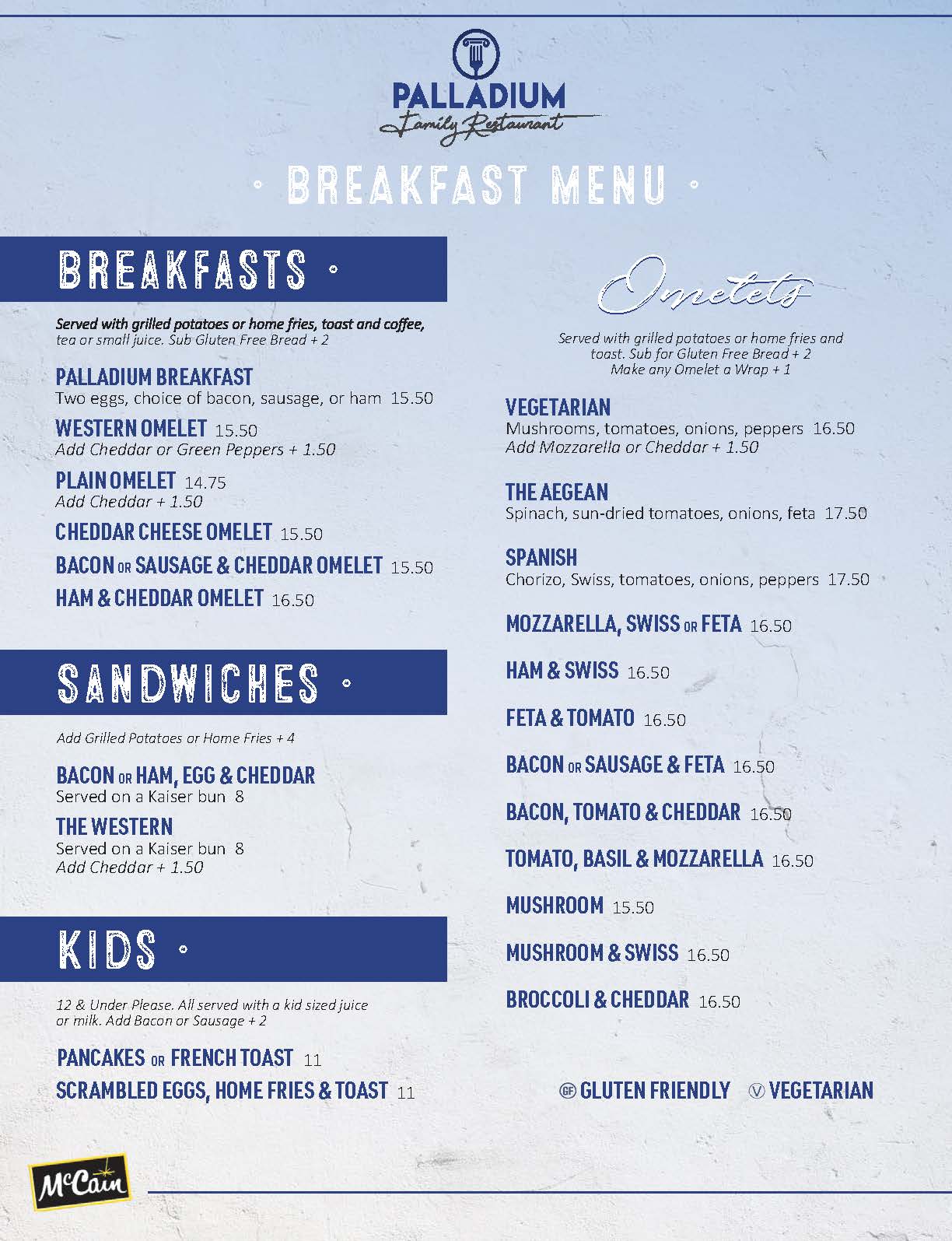 PALLADIUM
Family Restaurant

· BREAKFAST MENU ·

BREAKFASTS ·

Served with grilled potatoes or home fries, toast and coffee, tea or small juice. Sub Gluten Free Bread + 2

PALLADIUM BREAKFAST
Two eggs, choice of bacon, sausage, or ham 15.50

WESTERN OMELET 15.50
Add Cheddar or Green Peppers + 1.50

PLAIN OMELET 14.75
Add Cheddar + 1.50

CHEDDAR CHEESE OMELET 15.50

BACON OR SAUSAGE & CHEDDAR OMELET 15.50

HAM & CHEDDAR OMELET 16.50

SANDWICHES ·

Add Grilled Potatoes or Home Fries + 4

BACON OR HAM, EGG & CHEDDAR
Served on a Kaiser bun 8

THE WESTERN
Served on a Kaiser bun 8
Add Cheddar + 1.50

KIDS ·

12 & Under Please. All served with a kid sized juice or milk. Add Bacon or Sausage + 2

PANCAKES OR FRENCH TOAST 11

SCRAMBLED EGGS, HOME FRIES & TOAST 11

Omelets

Served with grilled potatoes or home fries and toast. Sub for Gluten Free Bread + 2
Make any Omelet a Wrap + 1

VEGETARIAN
Mushrooms, tomatoes, onions, peppers 16.50
Add Mozzarella or Cheddar + 1.50

THE AEGEAN
Spinach, sun-dried tomatoes, onions, feta 17.50

SPANISH
Chorizo, Swiss, tomatoes, onions, peppers 17.50

MOZZARELLA, SWISS OR FETA 16.50

HAM & SWISS 16.50

FETA & TOMATO 16.50

BACON OR SAUSAGE & FETA 16.50

BACON, TOMATO & CHEDDAR 16.50

TOMATO, BASIL & MOZZARELLA 16.50

MUSHROOM 15.50

MUSHROOM & SWISS 16.50

BROCCOLI & CHEDDAR 16.50

GF GLUTEN FRIENDLY V VEGETARIAN

McCain